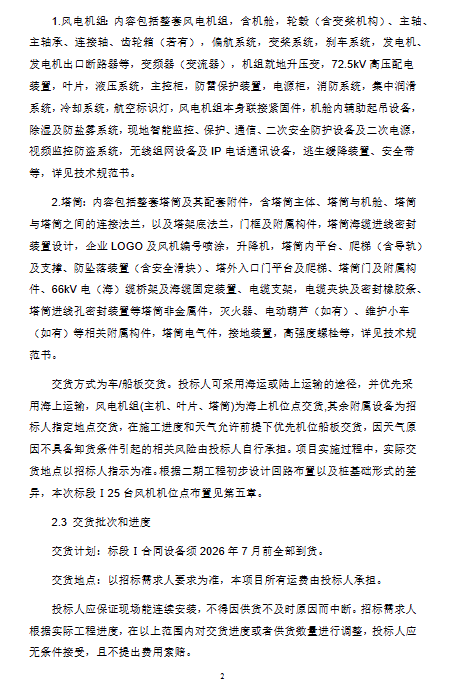 1.风电机组：内容包括整套风电机组，含机舱，轮毂（含变桨机构）、主轴、主轴承、连接轴、齿轮箱（若有），偏航系统，变桨系统，刹车系统，发电机、发电机出口断路器等，变频器（变流器），机组就地升压变，72.5kV 高压配电装置，叶片，液压系统，主控柜，防雷保护装置，电源柜，消防系统，集中润滑系统，冷却系统，航空标识灯，风电机组本身联接紧固件，机舱内辅助起吊设备，除湿及防盐雾系统，现地智能监控、保护、通信、二次安全防护设备及二次电源，视频监控防盗系统，无线组网设备及 IP 电话通讯设备，逃生缓降装置、安全带等，详见技术规范书。

2.塔筒：内容包括整套塔筒及其配套附件，含塔筒主体、塔筒与机舱、塔筒与塔筒之间的连接法兰，以及塔架底法兰，门框及附属构件，塔筒海缆进线密封装置设计，企业 LOGO 及风机编号喷涂，升降机，塔筒内平台、爬梯（含导轨）及支撑、防坠落装置（含安全滑块）、塔外入口门平台及爬梯、塔筒门及附属构件、66kV 电（海）缆桥架及海缆固定装置、电缆支架，电缆夹块及密封橡胶条、塔筒进线孔密封装置等塔筒非金属件，灭火器、电动葫芦（如有）、维护小车（如有）等相关附属构件，塔筒电气件，接地装置，高强度螺栓等，详见技术规范书。

交货方式为车/船板交货。投标人可采用海运或陆上运输的途径，并优先采用海上运输，风电机组(主机、叶片、塔筒)为海上机位点交货,其余附属设备为招标人指定地点交货，在施工进度和天气允许前提下优先机位船板交货，因天气原因不具备卸货条件引起的相关风险由投标人自行承担。项目实施过程中，实际交货地点以招标人指示为准。根据二期工程初步设计回路布置以及桩基础形式的差异，本次标段 I 25 台风机机位点布置见第五章。

2.3 交货批次和进度

交货计划：标段 I 合同设备须 2026 年 7 月前全部到货。

交货地点：以招标需求人要求为准，本项目所有运费由投标人承担。

投标人应保证现场能连续安装，不得因供货不及时原因而中断。招标需求人根据实际工程进度，在以上范围内对交货进度或者供货数量进行调整，投标人应无条件接受，且不提出费用索赔。

2